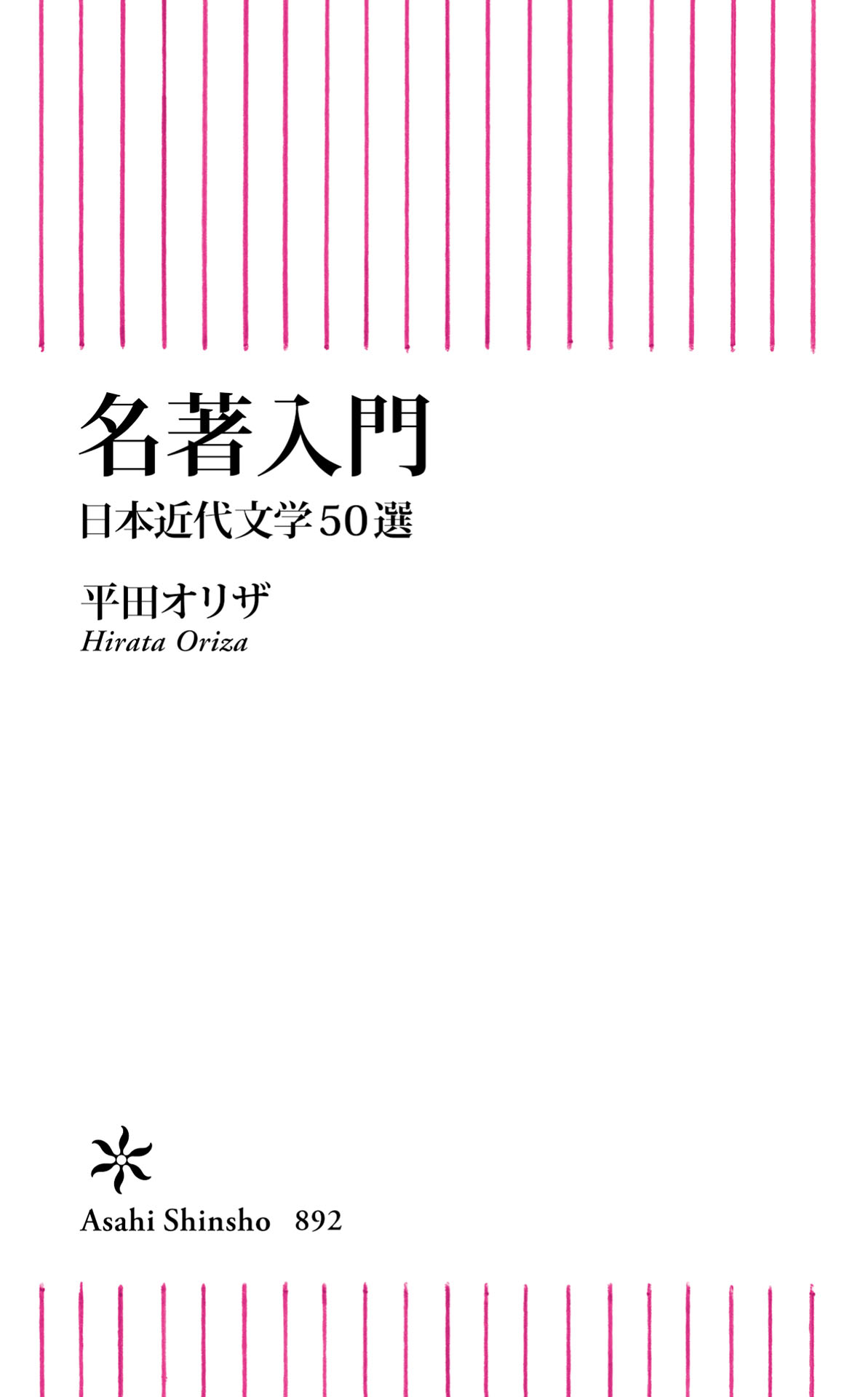 名著入門

日本近代文学50選

平田オリザ
Hirata Oriza

Asahi Shinsho 892